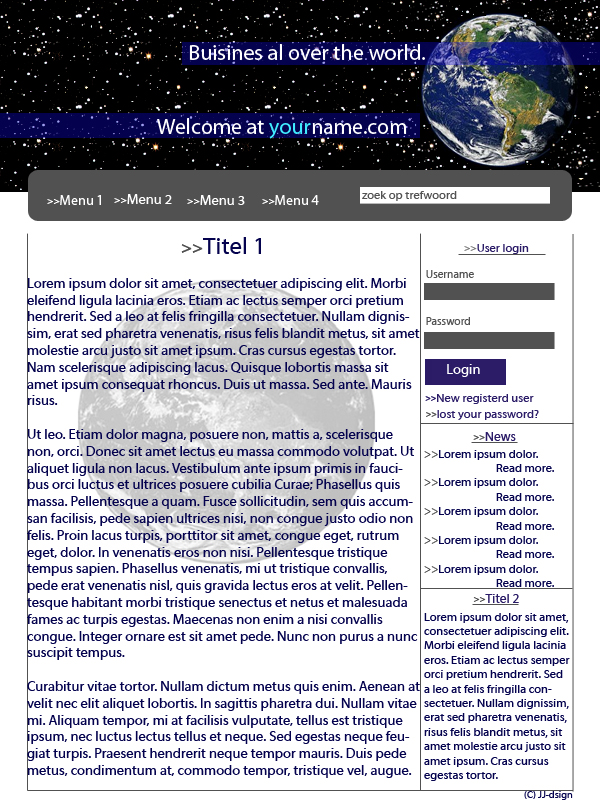 Buisines al over the world.

Welcome at yourname.com

>>Menu 1 >>Menu 2 >>Menu 3 >>Menu 4

zoek op trefwoord

>>Titel 1

Lorem ipsum dolor sit amet, consectetuer adipiscing elit. Morbi eleifend ligula lacinia eros. Etiam ac lectus semper orci pretium hendrerit. Sed a leo at felis fringilla consectetuer. Nullam dignissim, erat sed pharetra venenatis, risus felis blandit metus, sit amet molestie arcu justo sit amet ipsum. Cras cursus egestas tortor. Nam scelerisque adipiscing lacus. Quisque lobortis massa sit amet ipsum consequat rhoncus. Duis ut massa. Sed ante. Mauris risus.

Ut leo. Etiam dolor magna, posuere non, mattis a, scelerisque non, orci. Donec sit amet lectus eu massa commodo volutpat. Ut aliquet ligula non lacus. Vestibulum ante ipsum primis in faucibus orci luctus et ultrices posuere cubilia Curae; Phasellus quis massa. Pellentesque a quam. Fusce sollicitudin, sem quis accumsan facilisis, pede sapien ultrices nisi, non congue justo odio non felis. Proin lacus turpis, porttitor sit amet, congue eget, rutrum eget, dolor. In venenatis eros non nisi. Pellentesque tristique tempus sapien. Phasellus venenatis, mi ut tristique convallis, pede erat venenatis nisl, quis gravida lectus eros at velit. Pellentesque habitant morbi tristique senectus et netus et malesuada fames ac turpis egestas. Maecenas non enim a nisi convallis congue. Integer ornare est sit amet pede. Nunc non purus a nunc suscipit tempus.

Curabitur vitae tortor. Nullam dictum metus quis enim. Aenean at velit nec elit aliquet lobortis. In sagittis pharetra dui. Nullam vitae mi. Aliquam tempor, mi at facilisis vulputate, tellus est tristique ipsum, nec luctus lectus tellus et neque. Sed egestas neque feugiat turpis. Praesent hendrerit neque tempor mauris. Duis pede metus, condimentum at, commodo tempor, tristique vel, augue.

>>User login

Username

Password

Login

>>New registerd user
>>lost your password?

>>News

>>Lorem ipsum dolor.
Read more.
>>Lorem ipsum dolor.
Read more.
>>Lorem ipsum dolor.
Read more.
>>Lorem ipsum dolor.
Read more.
>>Lorem ipsum dolor.
Read more.

>>Titel 2

Lorem ipsum dolor sit amet, consectetuer adipiscing elit. Morbi eleifend ligula lacinia eros. Etiam ac lectus semper orci pretium hendrerit. Sed a leo at felis fringilla consectetuer. Nullam dignissim, erat sed pharetra venenatis, risus felis blandit metus, sit amet molestie arcu justo sit amet ipsum. Cras cursus egestas tortor.

(C) JJ-dsign